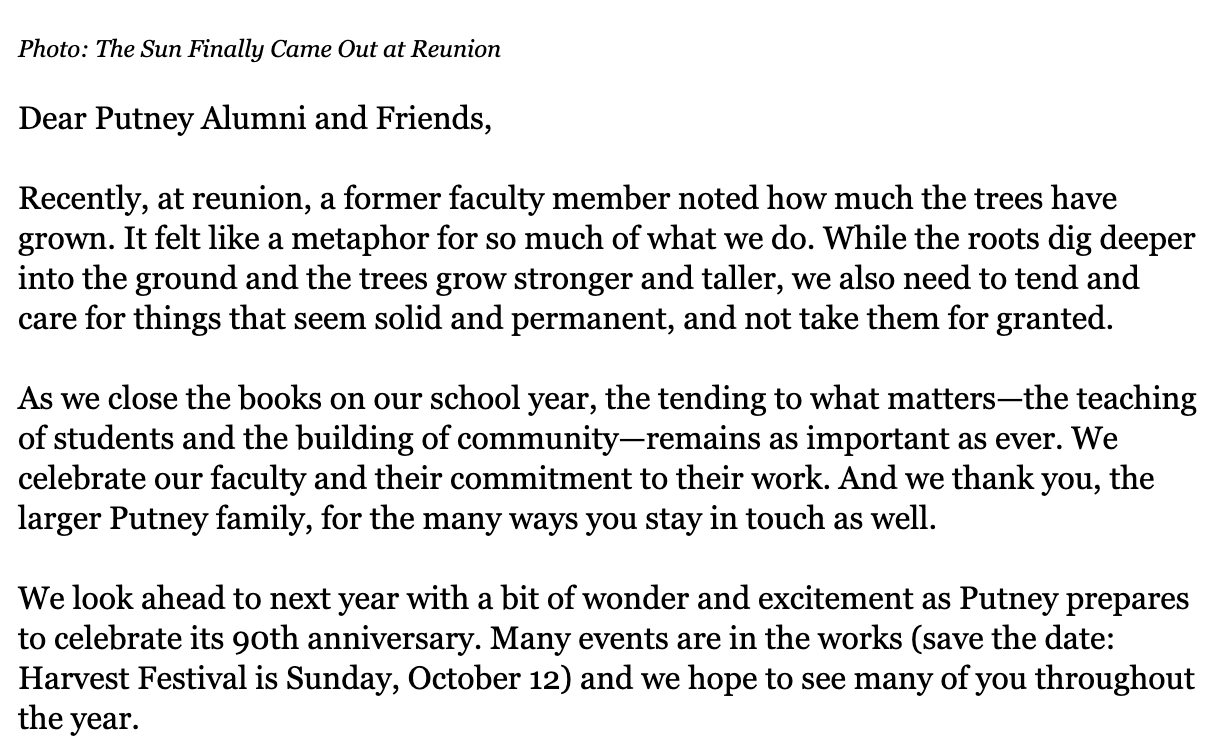 Photo: The Sun Finally Came Out at Reunion

Dear Putney Alumni and Friends,

Recently, at reunion, a former faculty member noted how much the trees have grown. It felt like a metaphor for so much of what we do. While the roots dig deeper into the ground and the trees grow stronger and taller, we also need to tend and care for things that seem solid and permanent, and not take them for granted.

As we close the books on our school year, the tending to what matters—the teaching of students and the building of community—remains as important as ever. We celebrate our faculty and their commitment to their work. And we thank you, the larger Putney family, for the many ways you stay in touch as well.

We look ahead to next year with a bit of wonder and excitement as Putney prepares to celebrate its 90th anniversary. Many events are in the works (save the date: Harvest Festival is Sunday, October 12) and we hope to see many of you throughout the year.